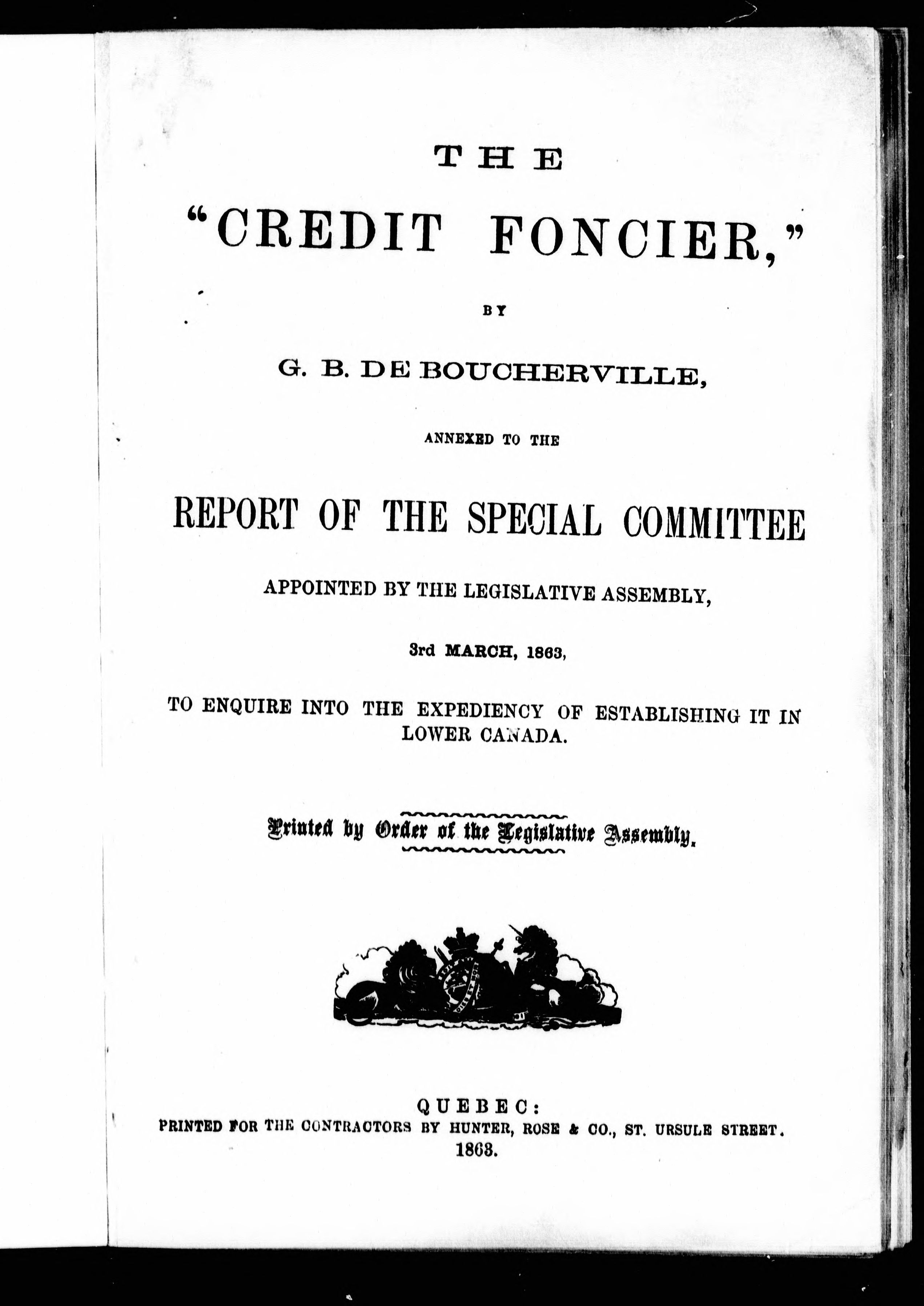 THE

"CREDIT FONCIER,"

BY

G. B. DE BOUCHERVILLE,

ANNEXED TO THE

REPORT OF THE SPECIAL COMMITTEE

APPOINTED BY THE LEGISLATIVE ASSEMBLY,

3rd MARCH, 1863,

TO ENQUIRE INTO THE EXPEDIENCY OF ESTABLISHING IT IN LOWER CANADA.

Printed by Order of the Legislative Assembly.

QUEBEC:
PRINTED FOR THE CONTRACTORS BY HUNTER, ROSE & CO., ST. URSULE STREET.
1863.